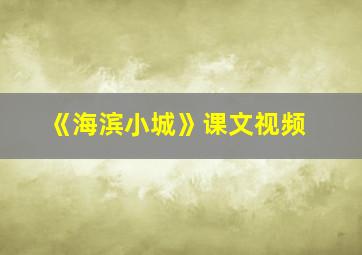 《海滨小城》课文视频